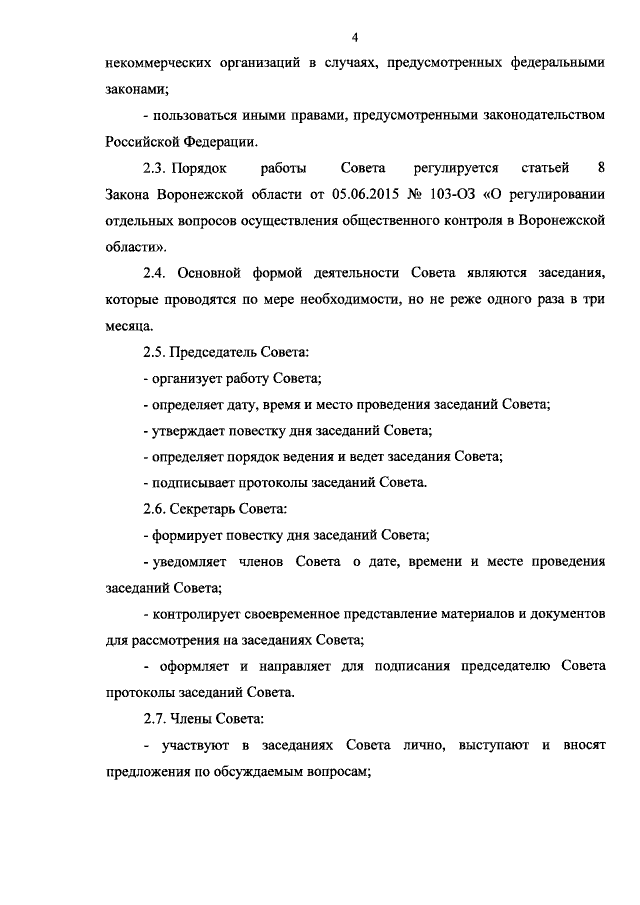 4

некоммерческих организаций в случаях, предусмотренных федеральными законами;

- пользоваться иными правами, предусмотренными законодательством Российской Федерации.

2.3. Порядок работы Совета регулируется статьей 8 Закона Воронежской области от 05.06.2015 № 103-ОЗ «О регулировании отдельных вопросов осуществления общественного контроля в Воронежской области».

2.4. Основной формой деятельности Совета являются заседания, которые проводятся по мере необходимости, но не реже одного раза в три месяца.

2.5. Председатель Совета:

- организует работу Совета;

- определяет дату, время и место проведения заседаний Совета;

- утверждает повестку дня заседаний Совета;

- определяет порядок ведения и ведет заседания Совета;

- подписывает протоколы заседаний Совета.

2.6. Секретарь Совета:

- формирует повестку дня заседаний Совета;

- уведомляет членов Совета о дате, времени и месте проведения заседаний Совета;

- контролирует своевременное представление материалов и документов для рассмотрения на заседаниях Совета;

- оформляет и направляет для подписания председателю Совета протоколы заседаний Совета.

2.7. Члены Совета:

- участвуют в заседаниях Совета лично, выступают и вносят предложения по обсуждаемым вопросам;